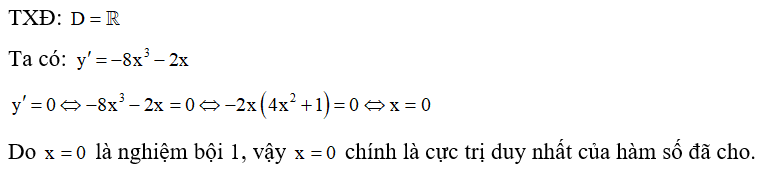 TXĐ: $D = \mathbb{R}$

Ta có: $y' = -8x^3 - 2x$

$y' = 0 \Leftrightarrow -8x^3 - 2x = 0 \Leftrightarrow -2x\left(4x^2 + 1\right) = 0 \Leftrightarrow x = 0$

Do $x = 0$ là nghiệm bội 1, vậy $x = 0$ chính là cực trị duy nhất của hàm số đã cho.